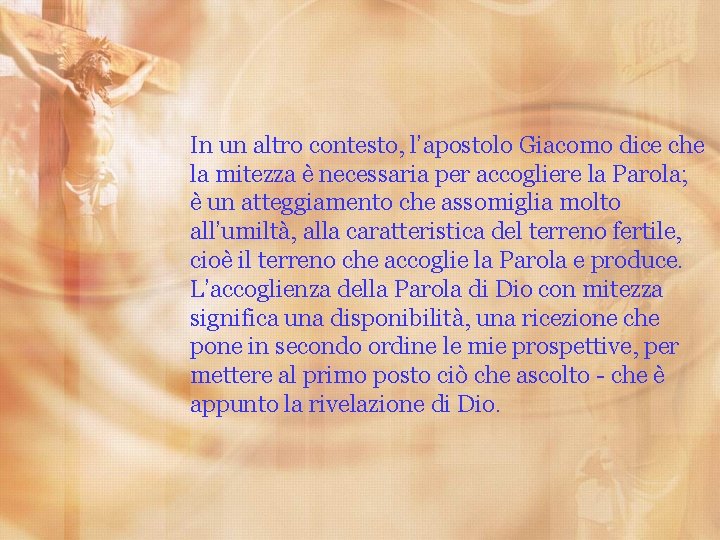 In un altro contesto, l'apostolo Giacomo dice che la mitezza è necessaria per accogliere la Parola; è un atteggiamento che assomiglia molto all'umiltà, alla caratteristica del terreno fertile, cioè il terreno che accoglie la Parola e produce. L'accoglienza della Parola di Dio con mitezza significa una disponibilità, una ricezione che pone in secondo ordine le mie prospettive, per mettere al primo posto ciò che ascolto - che è appunto la rivelazione di Dio.